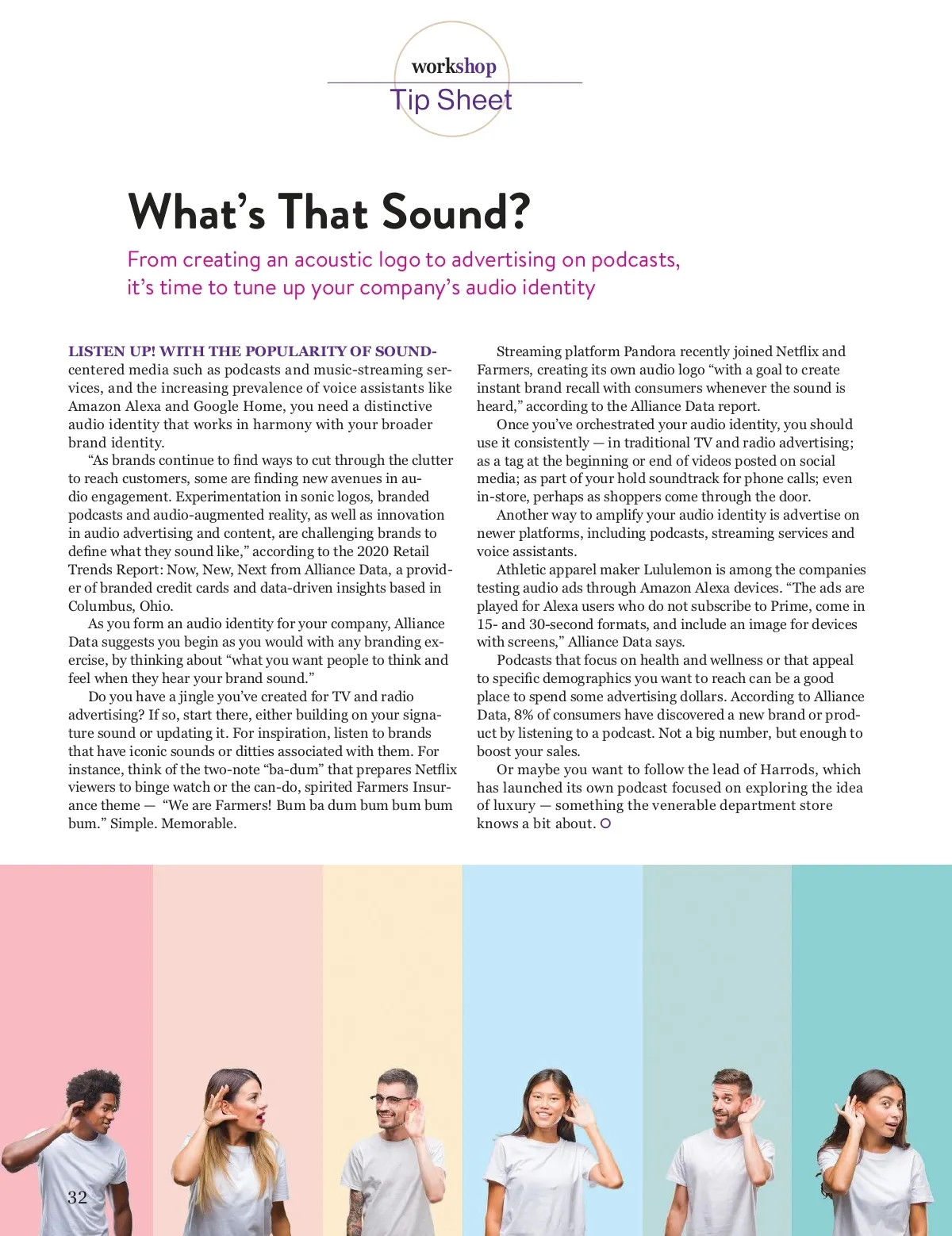 workshop
Tip Sheet

What's That Sound?

From creating an acoustic logo to advertising on podcasts, it's time to tune up your company's audio identity

LISTEN UP! WITH THE POPULARITY OF SOUND-centered media such as podcasts and music-streaming services, and the increasing prevalence of voice assistants like Amazon Alexa and Google Home, you need a distinctive audio identity that works in harmony with your broader brand identity.

"As brands continue to find ways to cut through the clutter to reach customers, some are finding new avenues in audio engagement. Experimentation in sonic logos, branded podcasts and audio-augmented reality, as well as innovation in audio advertising and content, are challenging brands to define what they sound like," according to the 2020 Retail Trends Report: Now, New, Next from Alliance Data, a provider of branded credit cards and data-driven insights based in Columbus, Ohio.

As you form an audio identity for your company, Alliance Data suggests you begin as you would with any branding exercise, by thinking about "what you want people to think and feel when they hear your brand sound."

Do you have a jingle you've created for TV and radio advertising? If so, start there, either building on your signature sound or updating it. For inspiration, listen to brands that have iconic sounds or ditties associated with them. For instance, think of the two-note "ba-dum" that prepares Netflix viewers to binge watch or the can-do, spirited Farmers Insurance theme — "We are Farmers! Bum ba dum bum bum bum bum." Simple. Memorable.

Streaming platform Pandora recently joined Netflix and Farmers, creating its own audio logo "with a goal to create instant brand recall with consumers whenever the sound is heard," according to the Alliance Data report.

Once you've orchestrated your audio identity, you should use it consistently — in traditional TV and radio advertising; as a tag at the beginning or end of videos posted on social media; as part of your hold soundtrack for phone calls; even in-store, perhaps as shoppers come through the door.

Another way to amplify your audio identity is advertise on newer platforms, including podcasts, streaming services and voice assistants.

Athletic apparel maker Lululemon is among the companies testing audio ads through Amazon Alexa devices. "The ads are played for Alexa users who do not subscribe to Prime, come in 15- and 30-second formats, and include an image for devices with screens," Alliance Data says.

Podcasts that focus on health and wellness or that appeal to specific demographics you want to reach can be a good place to spend some advertising dollars. According to Alliance Data, 8% of consumers have discovered a new brand or product by listening to a podcast. Not a big number, but enough to boost your sales.

Or maybe you want to follow the lead of Harrods, which has launched its own podcast focused on exploring the idea of luxury — something the venerable department store knows a bit about.

32